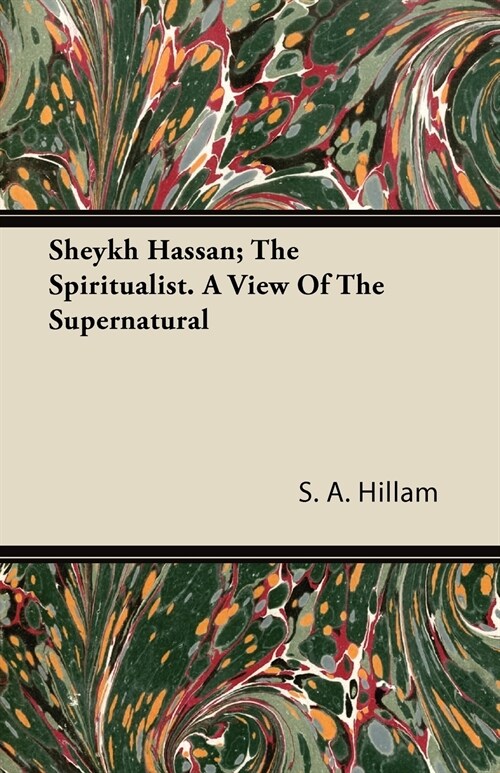 Sheykh Hassan; The Spiritualist. A View Of The Supernatural

S. A. Hillam